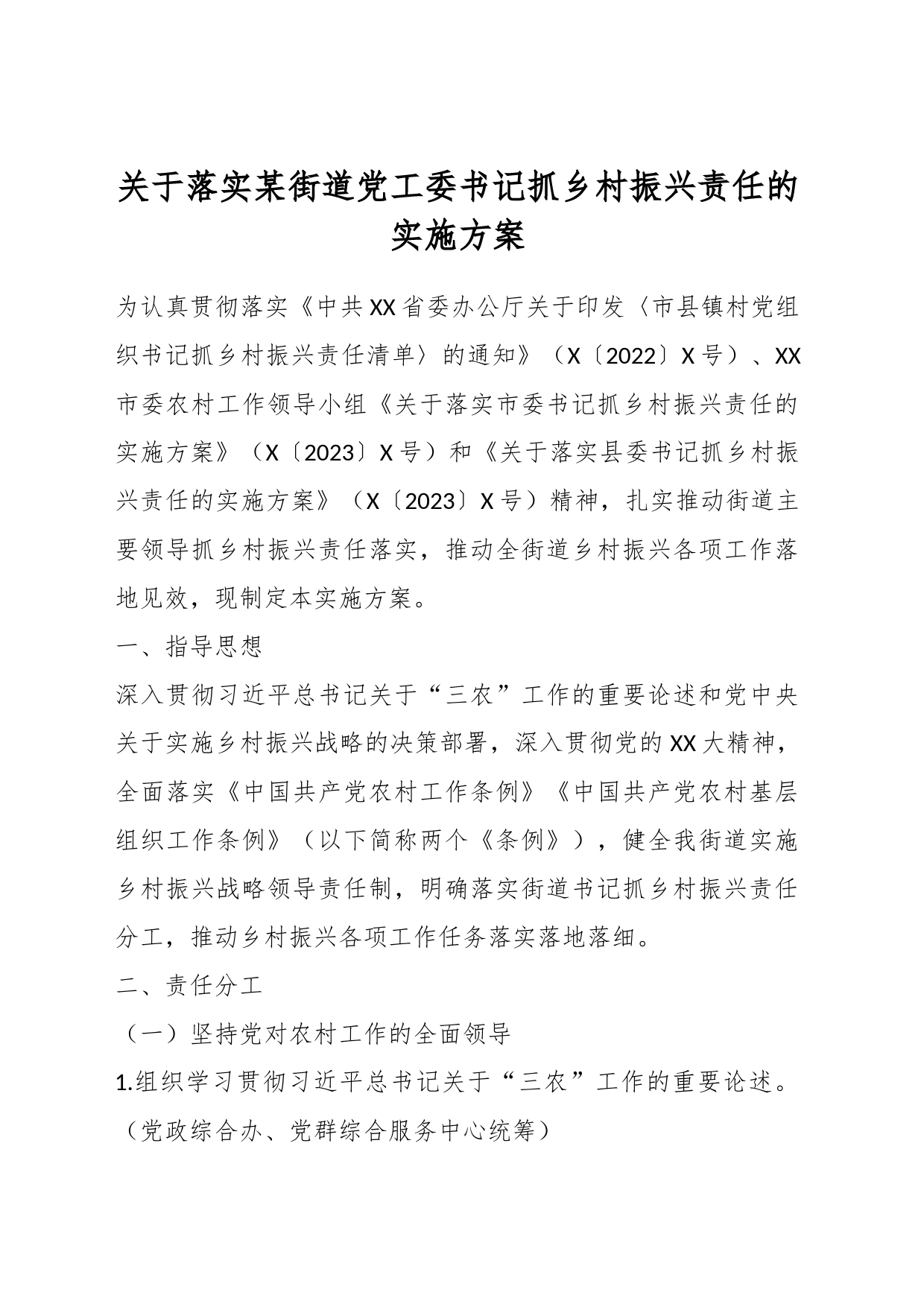 关于落实某街道党工委书记抓乡村振兴责任的实施方案

为认真贯彻落实《中共XX省委办公厅关于印发〈市县镇村党组织书记抓乡村振兴责任清单〉的通知》（X〔2022〕X号）、XX市委农村工作领导小组《关于落实市委书记抓乡村振兴责任的实施方案》（X〔2023〕X号）和《关于落实县委书记抓乡村振兴责任的实施方案》（X〔2023〕X号）精神，扎实推动街道主要领导抓乡村振兴责任落实，推动全街道乡村振兴各项工作落地见效，现制定本实施方案。

一、指导思想

深入贯彻习近平总书记关于“三农”工作的重要论述和党中央关于实施乡村振兴战略的决策部署，深入贯彻党的XX大精神，全面落实《中国共产党农村工作条例》《中国共产党农村基层组织工作条例》（以下简称两个《条例》），健全我街道实施乡村振兴战略领导责任制，明确落实街道书记抓乡村振兴责任分工，推动乡村振兴各项工作任务落实落地落细。

二、责任分工

（一）坚持党对农村工作的全面领导

1.组织学习贯彻习近平总书记关于“三农”工作的重要论述。（党政综合办、党群综合服务中心统筹）